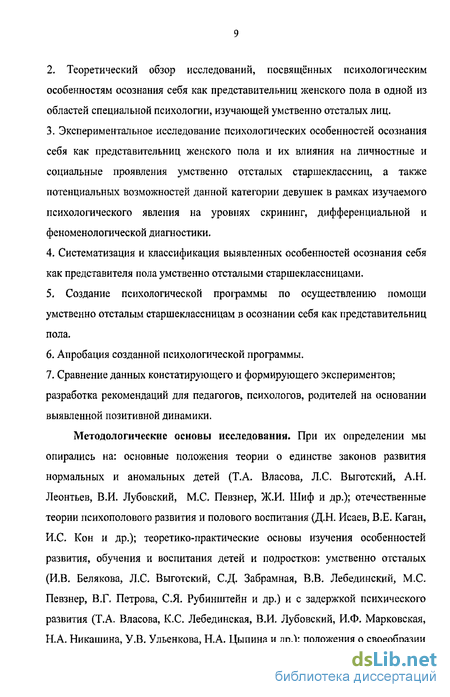 9

2. Теоретический обзор исследований, посвящённых психологическим особенностям осознания себя как представительниц женского пола в одной из областей специальной психологии, изучающей умственно отсталых лиц.
3. Экспериментальное исследование психологических особенностей осознания себя как представительниц женского пола и их влияния на личностные и социальные проявления умственно отсталых старшеклассниц, а также потенциальных возможностей данной категории девушек в рамках изучаемого психологического явления на уровнях скрининг, дифференциальной и феноменологической диагностики.
4. Систематизация и классификация выявленных особенностей осознания себя как представителя пола умственно отсталыми старшеклассницами.
5. Создание психологической программы по осуществлению помощи умственно отсталым старшеклассницам в осознании себя как представительниц пола.
6. Апробация созданной психологической программы.
7. Сравнение данных констатирующего и формирующего экспериментов; разработка рекомендаций для педагогов, психологов, родителей на основании выявленной позитивной динамики.

Методологические основы исследования. При их определении мы опирались на: основные положения теории о единстве законов развития нормальных и аномальных детей (Т.А. Власова, Л.С. Выготский, А.Н. Леонтьев, В.И. Лубовский, М.С. Певзнер, Ж.И. Шиф и др.); отечественные теории психополового развития и полового воспитания (Д.Н. Исаев, В.Е. Каган, И.С. Кон и др.); теоретико-практические основы изучения особенностей развития, обучения и воспитания детей и подростков: умственно отсталых (И.В. Белякова, Л.С. Выготский, С.Д. Забрамная, В.В. Лебединский, М.С. Певзнер, В.Г. Петрова, С.Я. Рубинштейн и др.) и с задержкой психического развития (Т.А. Власова, К.С. Лебединская, В.И. Лубовский, И.Ф. Марковская, Н.А. Никашина, У.В. Ульенкова, Н.А. Цыпина и др.); положения о своеобразии

dsLib.net
библиотека диссертаций